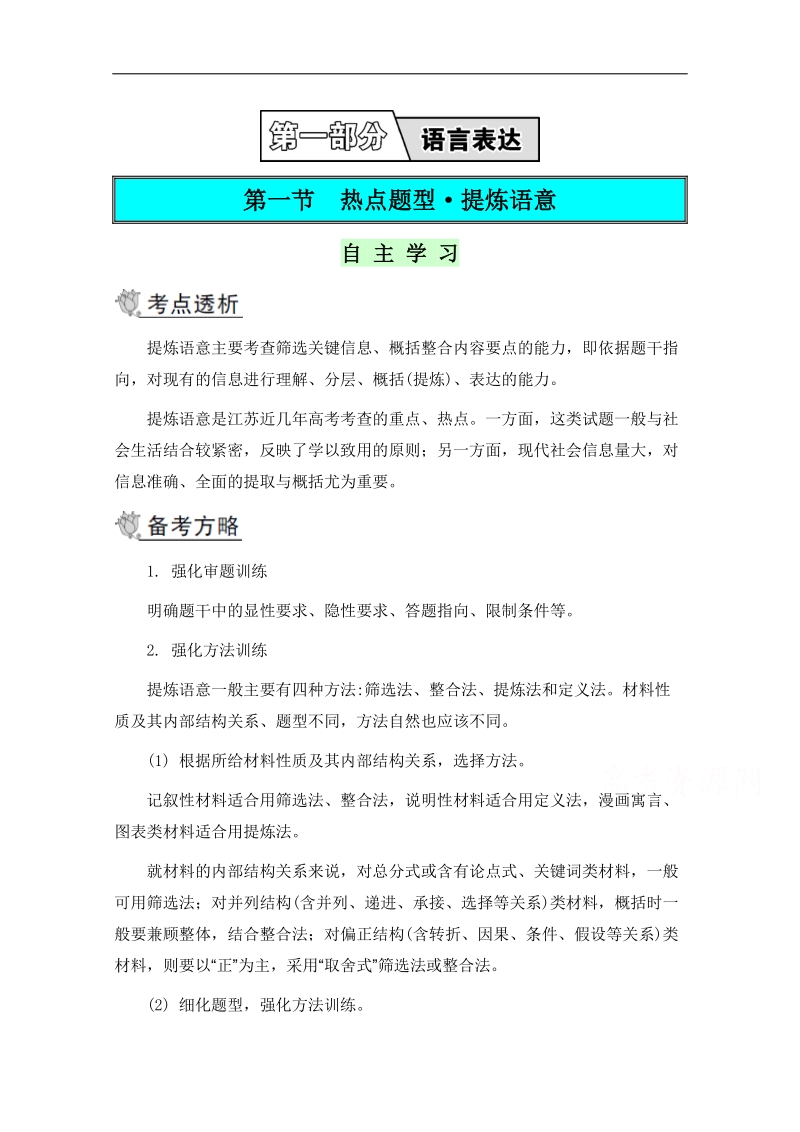 第一部分 语言表达

第一节 热点题型·提炼语意

自 主 学 习

考点透析

提炼语意主要考查筛选关键信息、概括整合内容要点的能力，即依据题干指向，对现有的信息进行理解、分层、概括(提炼)、表达的能力。

提炼语意是江苏近几年高考考查的重点、热点。一方面，这类试题一般与社会生活结合较紧密，反映了学以致用的原则；另一方面，现代社会信息量大，对信息准确、全面的提取与概括尤为重要。

备考方略

1. 强化审题训练

明确题干中的显性要求、隐性要求、答题指向、限制条件等。

2. 强化方法训练

提炼语意一般主要有四种方法:筛选法、整合法、提炼法和定义法。材料性质及其内部结构关系、题型不同，方法自然也应该不同。

(1) 根据所给材料性质及其内部结构关系，选择方法。

记叙性材料适合用筛选法、整合法，说明性材料适合用定义法，漫画寓言、图表类材料适合用提炼法。

就材料的内部结构关系来说，对总分式或含有论点式、关键词类材料，一般可用筛选法；对并列结构(含并列、递进、承接、选择等关系)类材料，概括时一般要兼顾整体，结合整合法；对偏正结构(含转折、因果、条件、假设等关系)类材料，则要以“正”为主，采用“取舍式”筛选法或整合法。

(2) 细化题型，强化方法训练。